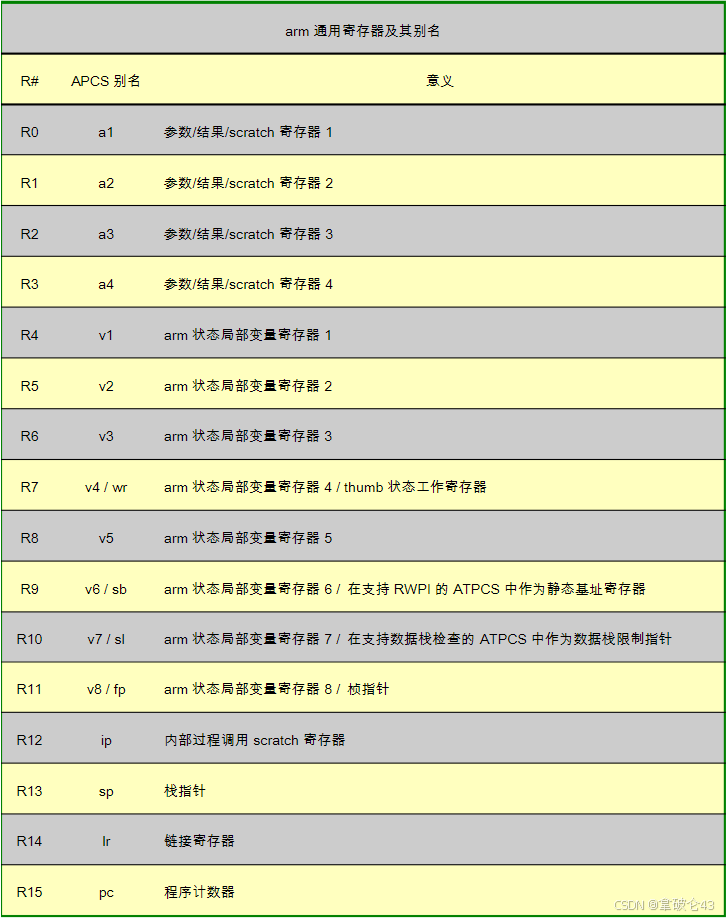 arm 通用寄存器及其别名

| R# | APCS 别名 | 意义 |
|---|---|---|
| R0 | a1 | 参数/结果/scratch 寄存器 1 |
| R1 | a2 | 参数/结果/scratch 寄存器 2 |
| R2 | a3 | 参数/结果/scratch 寄存器 3 |
| R3 | a4 | 参数/结果/scratch 寄存器 4 |
| R4 | v1 | arm 状态局部变量寄存器 1 |
| R5 | v2 | arm 状态局部变量寄存器 2 |
| R6 | v3 | arm 状态局部变量寄存器 3 |
| R7 | v4 / wr | arm 状态局部变量寄存器 4 / thumb 状态工作寄存器 |
| R8 | v5 | arm 状态局部变量寄存器 5 |
| R9 | v6 / sb | arm 状态局部变量寄存器 6 / 在支持 RWPI 的 ATPCS 中作为静态基址寄存器 |
| R10 | v7 / sl | arm 状态局部变量寄存器 7 / 在支持数据栈检查的 ATPCS 中作为数据栈限制指针 |
| R11 | v8 / fp | arm 状态局部变量寄存器 8 / 桢指针 |
| R12 | ip | 内部过程调用 scratch 寄存器 |
| R13 | sp | 栈指针 |
| R14 | lr | 链接寄存器 |
| R15 | pc | 程序计数器 |

CSDN @皇破仑43